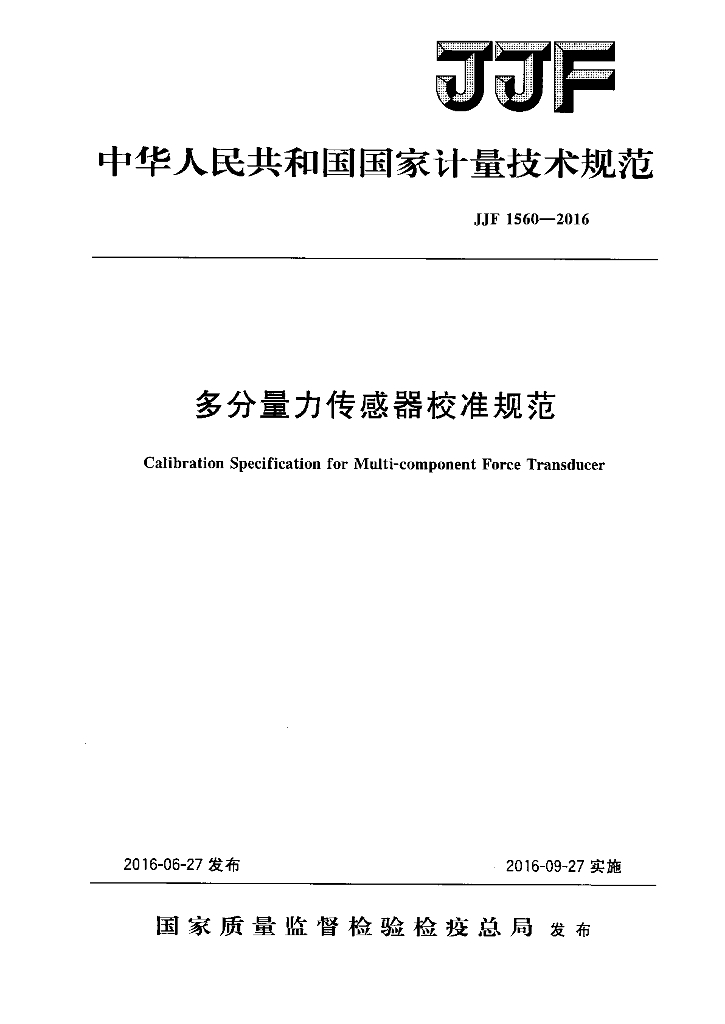 JJF

中华人民共和国国家计量技术规范

JJF 1560—2016

多分量力传感器校准规范

Calibration Specification for Multi-component Force Transducer

2016-06-27 发布

2016-09-27 实施

国家质量监督检验检疫总局 发布